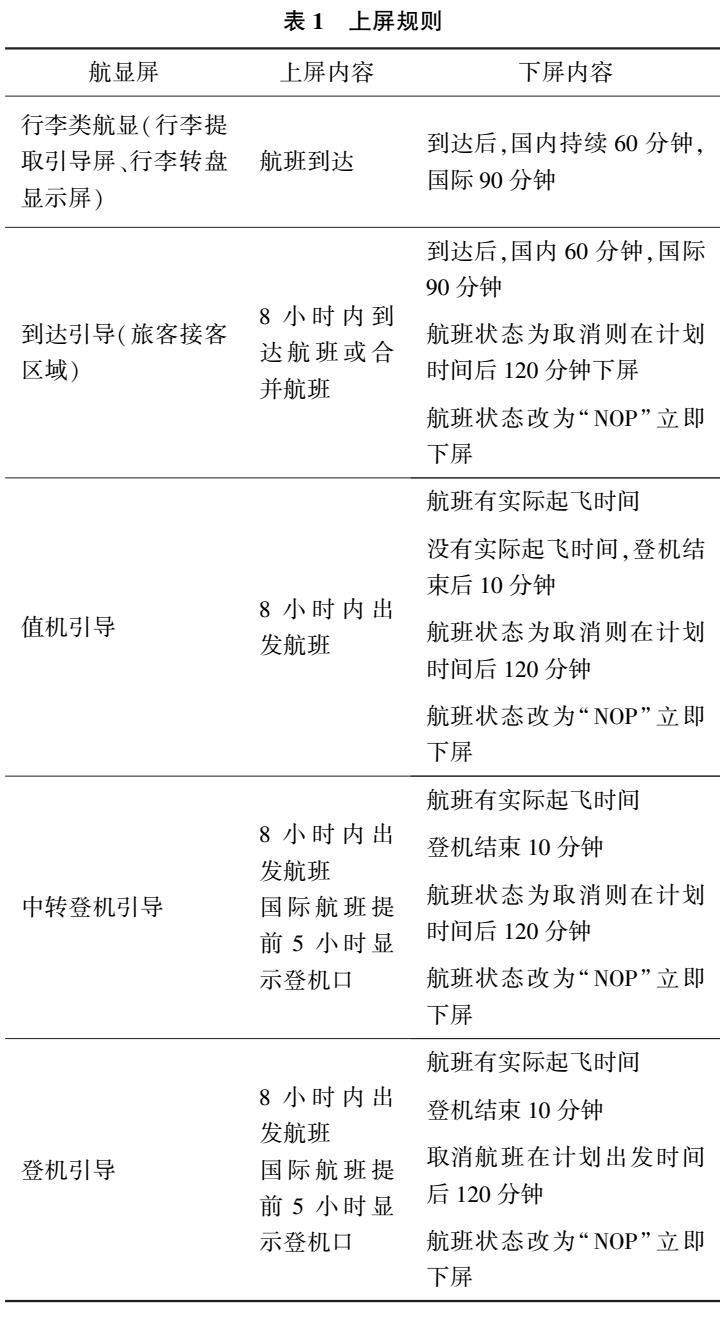 表 1　上屏规则

| 航显屏 | 上屏内容 | 下屏内容 |
|---|---|---|
| 行李类航显(行李提取引导屏、行李转盘显示屏) | 航班到达 | 到达后,国内持续 60 分钟,国际 90 分钟 |
| 到达引导(旅客接客区域) | 8 小时内到达航班或合并航班 | 到达后,国内 60 分钟,国际 90 分钟<br>航班状态为取消则在计划时间后 120 分钟下屏<br>航班状态改为“NOP”立即下屏 |
| 值机引导 | 8 小时内出发航班 | 航班有实际起飞时间<br>没有实际起飞时间,登机结束后 10 分钟<br>航班状态为取消则在计划时间后 120 分钟<br>航班状态改为“NOP”立即下屏 |
| 中转登机引导 | 8 小时内出发航班<br>国际航班提前 5 小时显示登机口 | 航班有实际起飞时间<br>登机结束 10 分钟<br>航班状态为取消则在计划时间后 120 分钟<br>航班状态改为“NOP”立即下屏 |
| 登机引导 | 8 小时内出发航班<br>国际航班提前 5 小时显示登机口 | 航班有实际起飞时间<br>登机结束 10 分钟<br>取消航班在计划出发时间后 120 分钟<br>航班状态改为“NOP”立即下屏 |